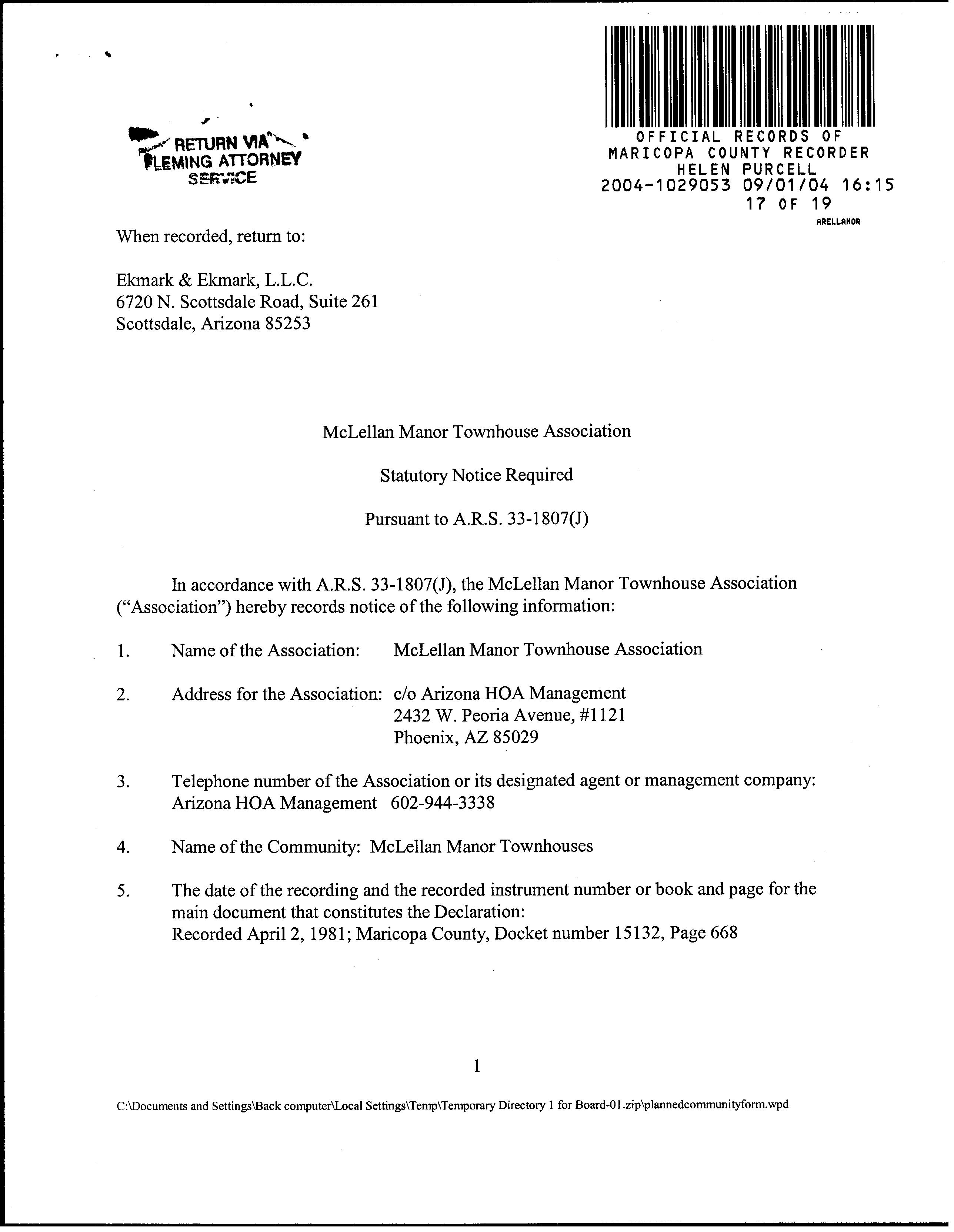 RETURN VIA
FLEMING ATTORNEY
SERVICE

OFFICIAL RECORDS OF
MARICOPA COUNTY RECORDER
HELEN PURCELL
2004-1029053 09/01/04 16:15
17 OF 19
ARELLANOR

When recorded, return to:

Ekmark & Ekmark, L.L.C.
6720 N. Scottsdale Road, Suite 261
Scottsdale, Arizona 85253

McLellan Manor Townhouse Association

Statutory Notice Required

Pursuant to A.R.S. 33-1807(J)

In accordance with A.R.S. 33-1807(J), the McLellan Manor Townhouse Association ("Association") hereby records notice of the following information:

1. Name of the Association: McLellan Manor Townhouse Association

2. Address for the Association: c/o Arizona HOA Management
2432 W. Peoria Avenue, #1121
Phoenix, AZ 85029

3. Telephone number of the Association or its designated agent or management company:
Arizona HOA Management 602-944-3338

4. Name of the Community: McLellan Manor Townhouses

5. The date of the recording and the recorded instrument number or book and page for the main document that constitutes the Declaration:
Recorded April 2, 1981; Maricopa County, Docket number 15132, Page 668

1

C:\Documents and Settings\Back computer\Local Settings\Temp\Temporary Directory 1 for Board-01.zip\plannedcommunityform.wpd